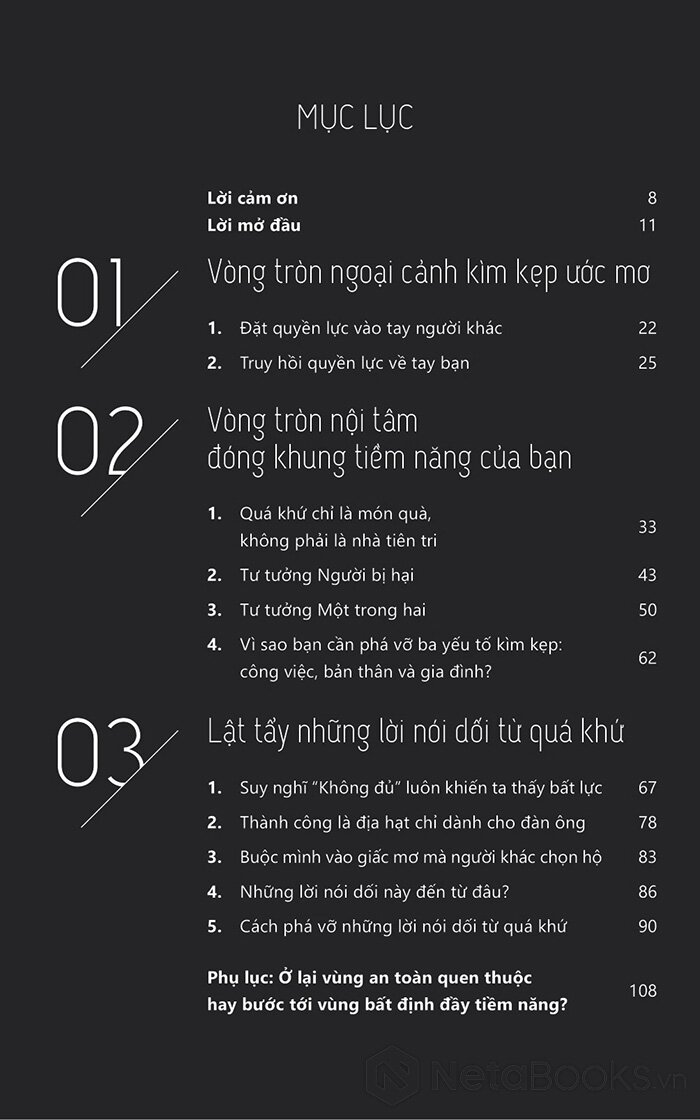 MỤC LỤC

Lời cảm ơn 8
Lời mở đầu 11

01 Vòng tròn ngoại cảnh kìm kẹp ước mơ

1. Đặt quyền lực vào tay người khác 22
2. Truy hồi quyền lực về tay bạn 25

02 Vòng tròn nội tâm đóng khung tiềm năng của bạn

1. Quá khứ chỉ là món quà, không phải là nhà tiên tri 33
2. Tư tưởng Người bị hại 43
3. Tư tưởng Một trong hai 50
4. Vì sao bạn cần phá vỡ ba yếu tố kìm kẹp: công việc, bản thân và gia đình? 62

03 Lật tẩy những lời nói dối từ quá khứ

1. Suy nghĩ "Không đủ" luôn khiến ta thấy bất lực 67
2. Thành công là địa hạt chỉ dành cho đàn ông 78
3. Buộc mình vào giấc mơ mà người khác chọn hộ 83
4. Những lời nói dối này đến từ đâu? 86
5. Cách phá vỡ những lời nói dối từ quá khứ 90

Phụ lục: Ở lại vùng an toàn quen thuộc hay bước tới vùng bất định đầy tiềm năng? 108

NetaBOOKS.vn